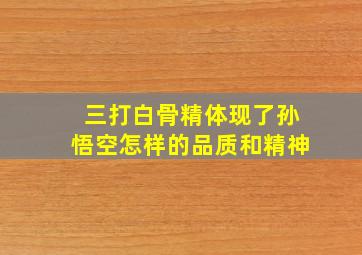 三打白骨精体现了孙悟空怎样的品质和精神